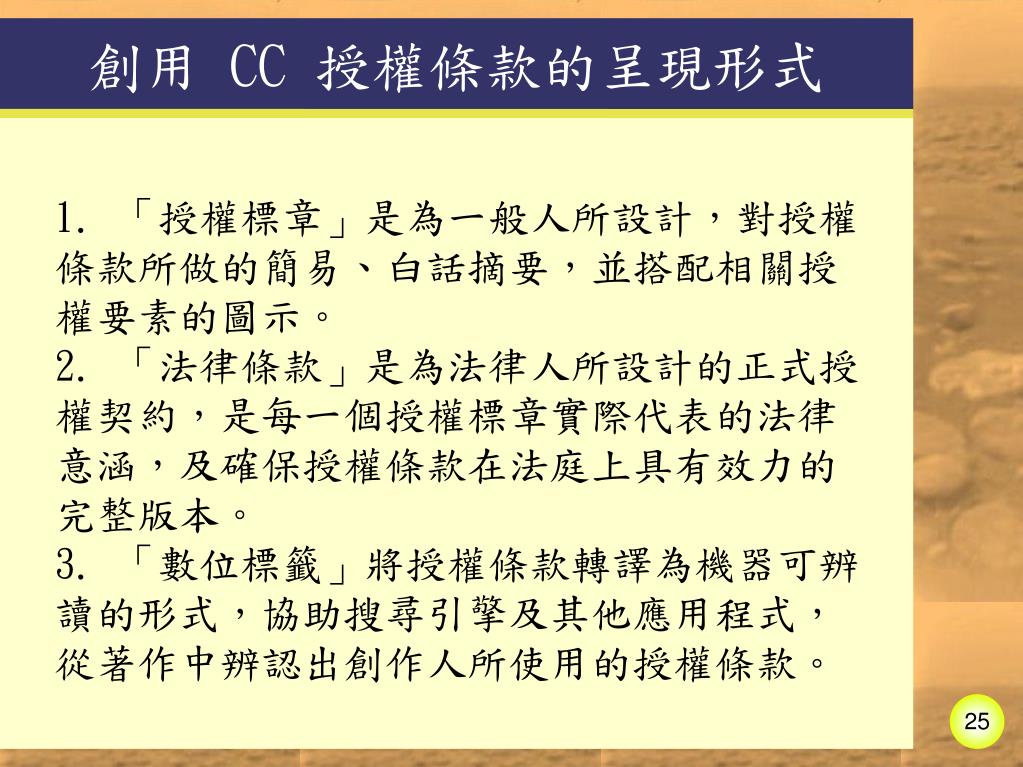 創用 CC 授權條款的呈現形式

1. 「授權標章」是為一般人所設計，對授權條款所做的簡易、白話摘要，並搭配相關授權要素的圖示。
2. 「法律條款」是為法律人所設計的正式授權契約，是每一個授權標章實際代表的法律意涵，及確保授權條款在法庭上具有效力的完整版本。
3. 「數位標籤」將授權條款轉譯為機器可辨讀的形式，協助搜尋引擎及其他應用程式，從著作中辨認出創作人所使用的授權條款。

25